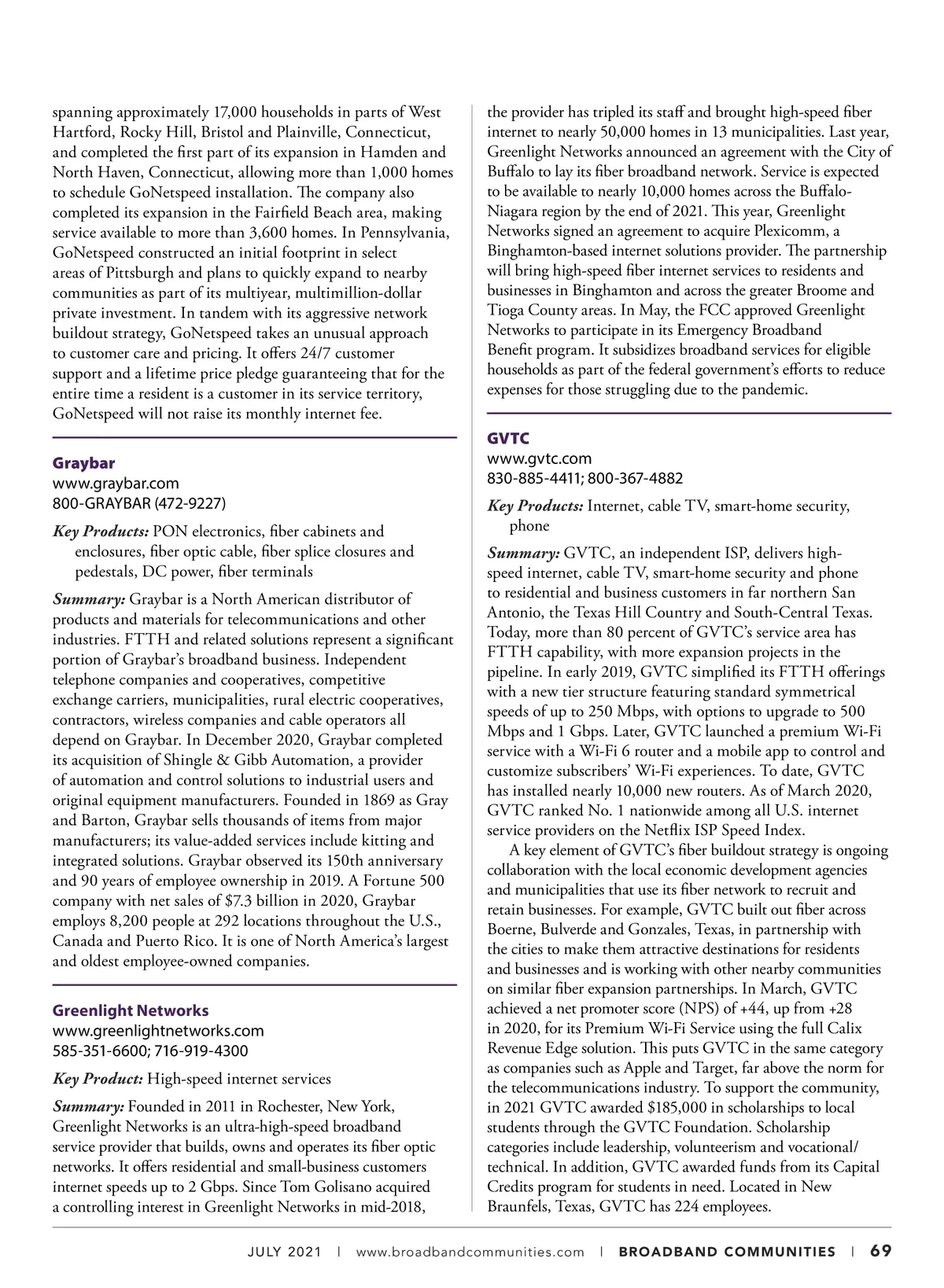 spanning approximately 17,000 households in parts of West Hartford, Rocky Hill, Bristol and Plainville, Connecticut, and completed the first part of its expansion in Hamden and North Haven, Connecticut, allowing more than 1,000 homes to schedule GoNetspeed installation. The company also completed its expansion in the Fairfield Beach area, making service available to more than 3,600 homes. In Pennsylvania, GoNetspeed constructed an initial footprint in select areas of Pittsburgh and plans to quickly expand to nearby communities as part of its multiyear, multimillion-dollar private investment. In tandem with its aggressive network buildout strategy, GoNetspeed takes an unusual approach to customer care and pricing. It offers 24/7 customer support and a lifetime price pledge guaranteeing that for the entire time a resident is a customer in its service territory, GoNetspeed will not raise its monthly internet fee.

Graybar
www.graybar.com
800-GRAYBAR (472-9227)

Key Products: PON electronics, fiber cabinets and enclosures, fiber optic cable, fiber splice closures and pedestals, DC power, fiber terminals

Summary: Graybar is a North American distributor of products and materials for telecommunications and other industries. FTTH and related solutions represent a significant portion of Graybar's broadband business. Independent telephone companies and cooperatives, competitive exchange carriers, municipalities, rural electric cooperatives, contractors, wireless companies and cable operators all depend on Graybar. In December 2020, Graybar completed its acquisition of Shingle & Gibb Automation, a provider of automation and control solutions to industrial users and original equipment manufacturers. Founded in 1869 as Gray and Barton, Graybar sells thousands of items from major manufacturers; its value-added services include kitting and integrated solutions. Graybar observed its 150th anniversary and 90 years of employee ownership in 2019. A Fortune 500 company with net sales of $7.3 billion in 2020, Graybar employs 8,200 people at 292 locations throughout the U.S., Canada and Puerto Rico. It is one of North America's largest and oldest employee-owned companies.

Greenlight Networks
www.greenlightnetworks.com
585-351-6600; 716-919-4300

Key Product: High-speed internet services

Summary: Founded in 2011 in Rochester, New York, Greenlight Networks is an ultra-high-speed broadband service provider that builds, owns and operates its fiber optic networks. It offers residential and small-business customers internet speeds up to 2 Gbps. Since Tom Golisano acquired a controlling interest in Greenlight Networks in mid-2018, the provider has tripled its staff and brought high-speed fiber internet to nearly 50,000 homes in 13 municipalities. Last year, Greenlight Networks announced an agreement with the City of Buffalo to lay its fiber broadband network. Service is expected to be available to nearly 10,000 homes across the Buffalo-Niagara region by the end of 2021. This year, Greenlight Networks signed an agreement to acquire Plexicomm, a Binghamton-based internet solutions provider. The partnership will bring high-speed fiber internet services to residents and businesses in Binghamton and across the greater Broome and Tioga County areas. In May, the FCC approved Greenlight Networks to participate in its Emergency Broadband Benefit program. It subsidizes broadband services for eligible households as part of the federal government's efforts to reduce expenses for those struggling due to the pandemic.

GVTC
www.gvtc.com
830-885-4411; 800-367-4882

Key Products: Internet, cable TV, smart-home security, phone

Summary: GVTC, an independent ISP, delivers high-speed internet, cable TV, smart-home security and phone to residential and business customers in far northern San Antonio, the Texas Hill Country and South-Central Texas. Today, more than 80 percent of GVTC's service area has FTTH capability, with more expansion projects in the pipeline. In early 2019, GVTC simplified its FTTH offerings with a new tier structure featuring standard symmetrical speeds of up to 250 Mbps, with options to upgrade to 500 Mbps and 1 Gbps. Later, GVTC launched a premium Wi-Fi service with a Wi-Fi 6 router and a mobile app to control and customize subscribers' Wi-Fi experiences. To date, GVTC has installed nearly 10,000 new routers. As of March 2020, GVTC ranked No. 1 nationwide among all U.S. internet service providers on the Netflix ISP Speed Index.

A key element of GVTC's fiber buildout strategy is ongoing collaboration with the local economic development agencies and municipalities that use its fiber network to recruit and retain businesses. For example, GVTC built out fiber across Boerne, Bulverde and Gonzales, Texas, in partnership with the cities to make them attractive destinations for residents and businesses and is working with other nearby communities on similar fiber expansion partnerships. In March, GVTC achieved a net promoter score (NPS) of +44, up from +28 in 2020, for its Premium Wi-Fi Service using the full Calix Revenue Edge solution. This puts GVTC in the same category as companies such as Apple and Target, far above the norm for the telecommunications industry. To support the community, in 2021 GVTC awarded $185,000 in scholarships to local students through the GVTC Foundation. Scholarship categories include leadership, volunteerism and vocational/technical. In addition, GVTC awarded funds from its Capital Credits program for students in need. Located in New Braunfels, Texas, GVTC has 224 employees.

JULY 2021 | www.broadbandcommunities.com | BROADBAND COMMUNITIES | 69